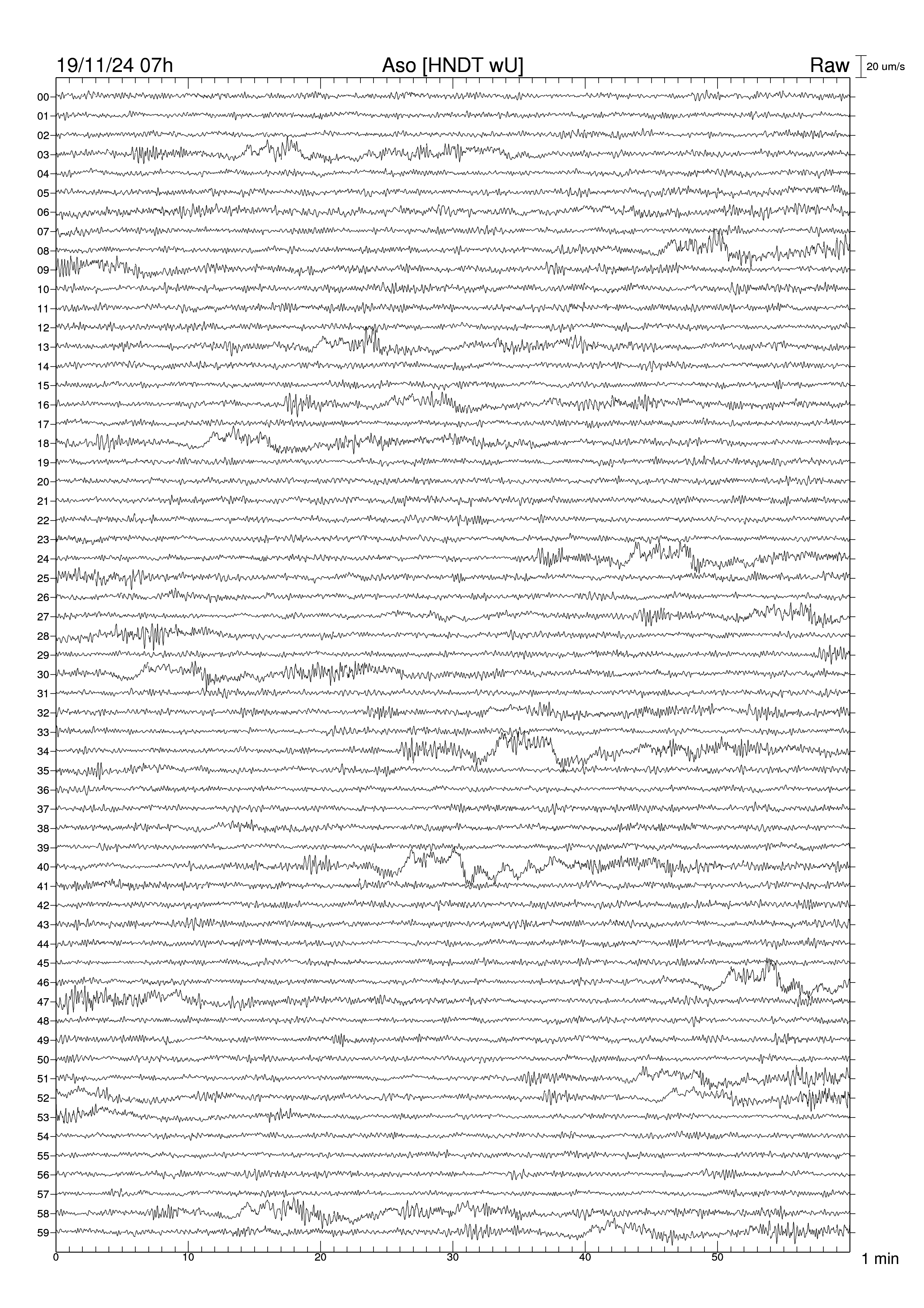 19/11/24 07h Aso [HNDT wU] Raw 20 um/s

00
01
02
03
04
05
06
07
08
09
10
11
12
13
14
15
16
17
18
19
20
21
22
23
24
25
26
27
28
29
30
31
32
33
34
35
36
37
38
39
40
41
42
43
44
45
46
47
48
49
50
51
52
53
54
55
56
57
58
59

0 10 20 30 40 50 1 min